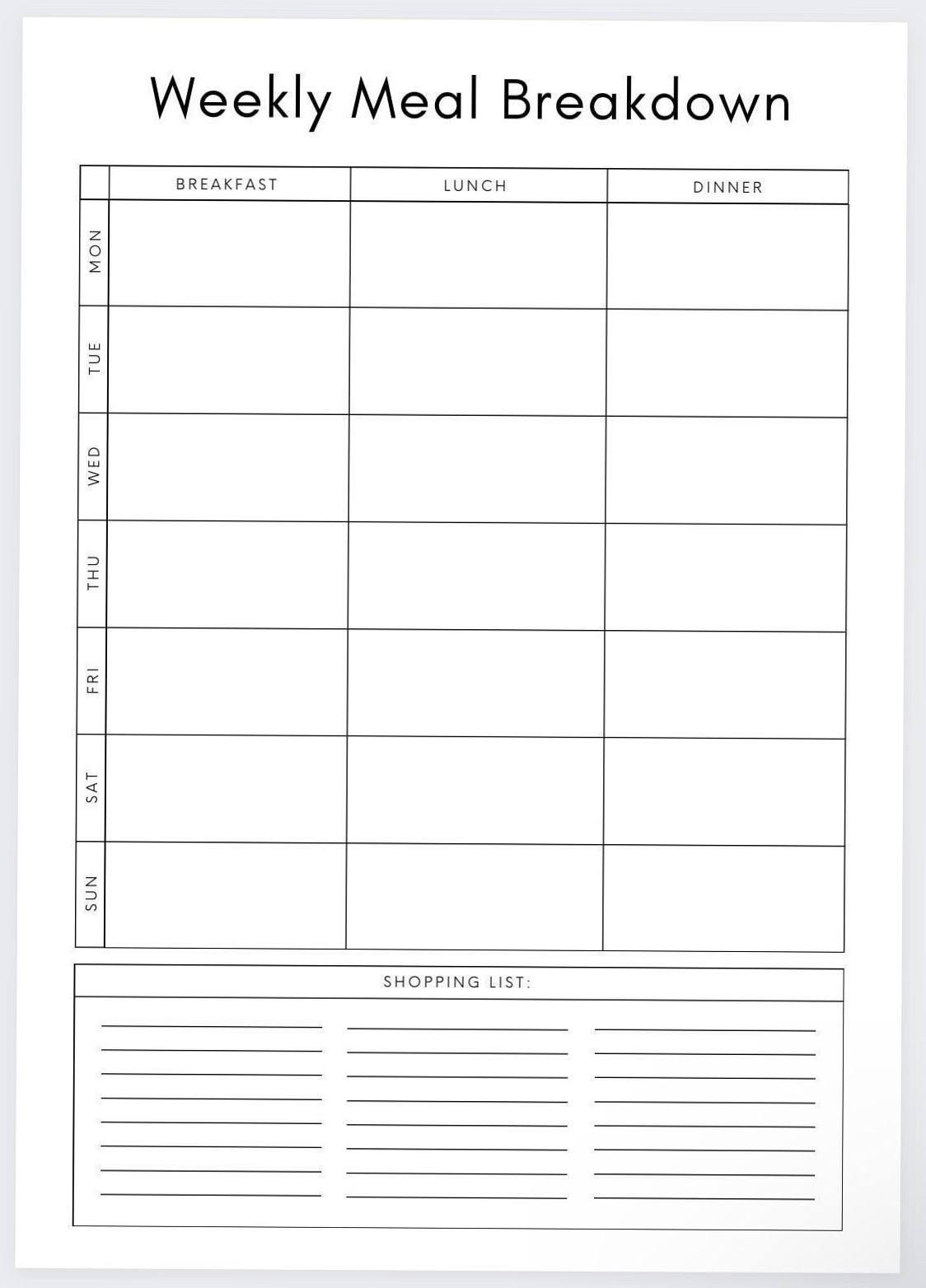 Weekly Meal Breakdown

| | BREAKFAST | LUNCH | DINNER |
|---|---|---|---|
| MON | | | |
| TUE | | | |
| WED | | | |
| THU | | | |
| FRI | | | |
| SAT | | | |
| SUN | | | |

SHOPPING LIST: